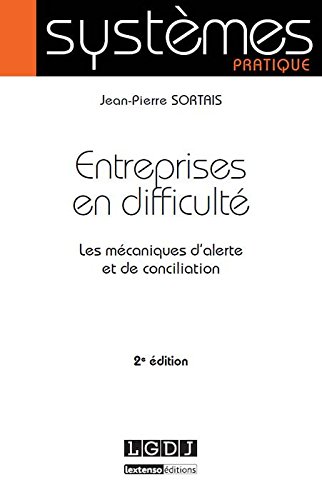 systèmes
PRATIQUE

Jean-Pierre SORTAIS

Entreprises en difficulté

Les mécaniques d'alerte et de conciliation

2e édition

LGDJ
lextenso éditions